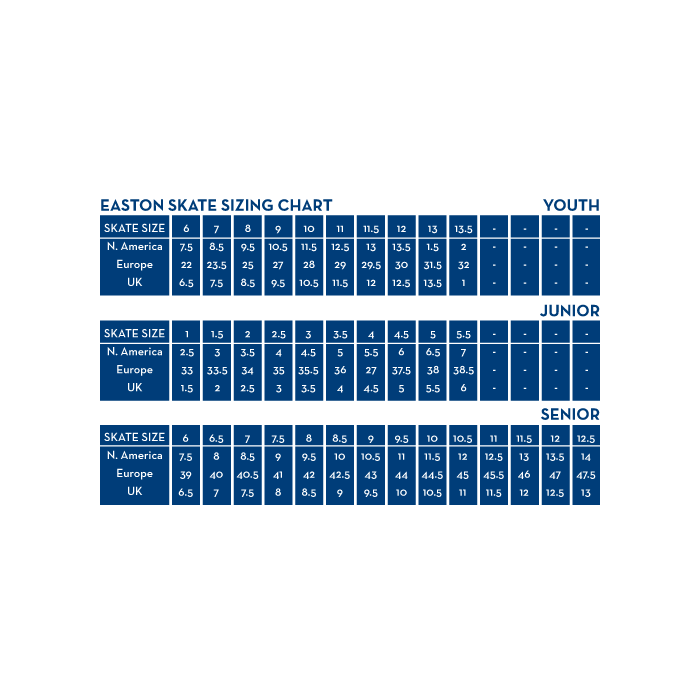 EASTON SKATE SIZING CHART

YOUTH

| SKATE SIZE | 6 | 7 | 8 | 9 | 10 | 11 | 11.5 | 12 | 13 | 13.5 | - | - | - | - |
|---|---|---|---|---|---|---|---|---|---|---|---|---|---|---|
| N. America | 7.5 | 8.5 | 9.5 | 10.5 | 11.5 | 12.5 | 13 | 13.5 | 1.5 | 2 | - | - | - | - |
| Europe | 22 | 23.5 | 25 | 27 | 28 | 29 | 29.5 | 30 | 31.5 | 32 | - | - | - | - |
| UK | 6.5 | 7.5 | 8.5 | 9.5 | 10.5 | 11.5 | 12 | 12.5 | 13.5 | 1 | - | - | - | - |

JUNIOR

| SKATE SIZE | 1 | 1.5 | 2 | 2.5 | 3 | 3.5 | 4 | 4.5 | 5 | 5.5 | - | - | - | - |
|---|---|---|---|---|---|---|---|---|---|---|---|---|---|---|
| N. America | 2.5 | 3 | 3.5 | 4 | 4.5 | 5 | 5.5 | 6 | 6.5 | 7 | - | - | - | - |
| Europe | 33 | 33.5 | 34 | 35 | 35.5 | 36 | 27 | 37.5 | 38 | 38.5 | - | - | - | - |
| UK | 1.5 | 2 | 2.5 | 3 | 3.5 | 4 | 4.5 | 5 | 5.5 | 6 | - | - | - | - |

SENIOR

| SKATE SIZE | 6 | 6.5 | 7 | 7.5 | 8 | 8.5 | 9 | 9.5 | 10 | 10.5 | 11 | 11.5 | 12 | 12.5 |
|---|---|---|---|---|---|---|---|---|---|---|---|---|---|---|
| N. America | 7.5 | 8 | 8.5 | 9 | 9.5 | 10 | 10.5 | 11 | 11.5 | 12 | 12.5 | 13 | 13.5 | 14 |
| Europe | 39 | 40 | 40.5 | 41 | 42 | 42.5 | 43 | 44 | 44.5 | 45 | 45.5 | 46 | 47 | 47.5 |
| UK | 6.5 | 7 | 7.5 | 8 | 8.5 | 9 | 9.5 | 10 | 10.5 | 11 | 11.5 | 12 | 12.5 | 13 |